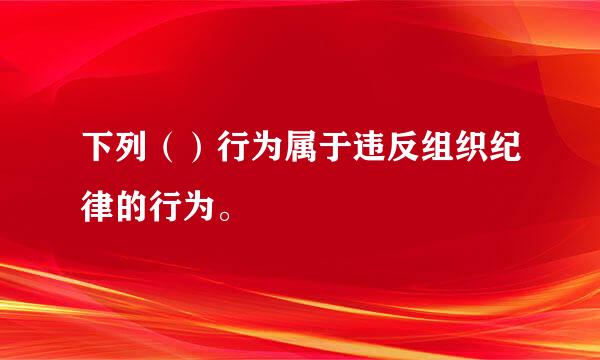 下列（ ）行为属于违反组织纪律的行为。